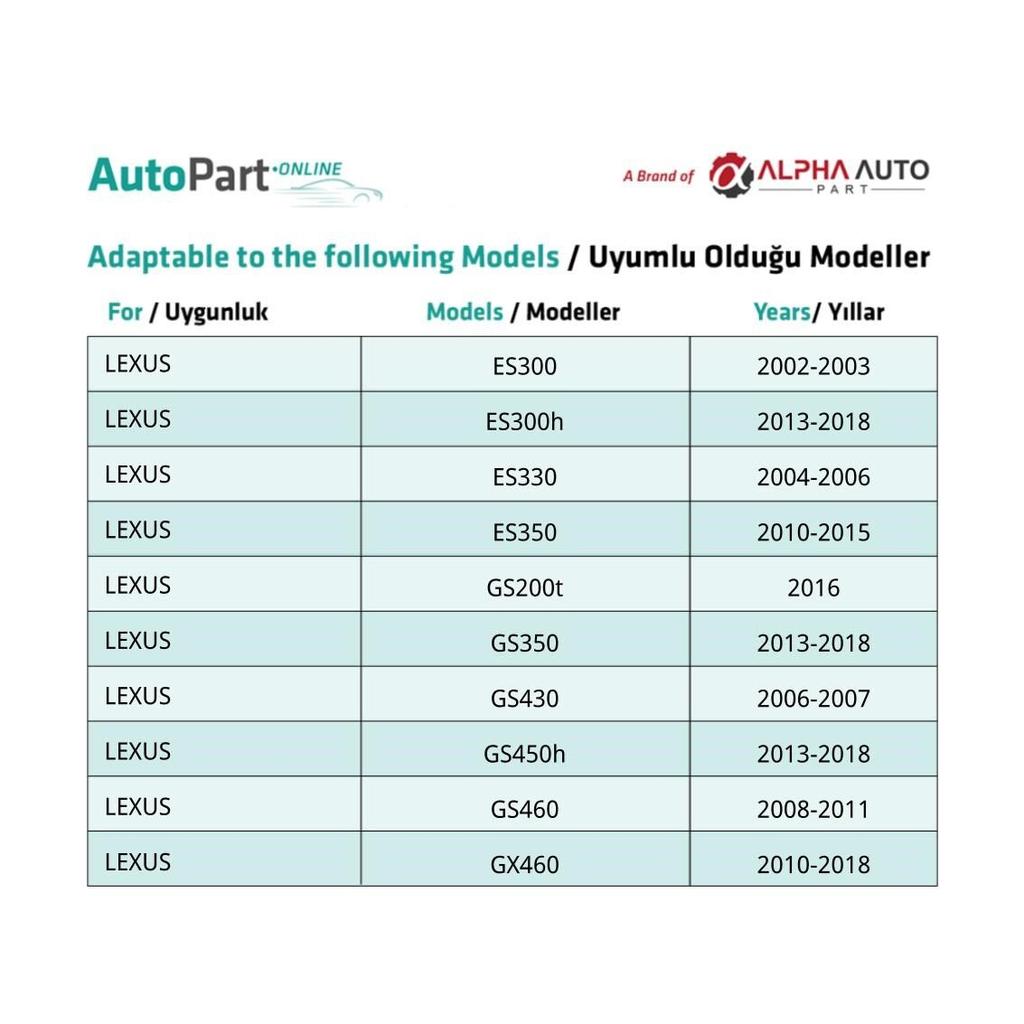 AutoPart ONLINE

A Brand of ALPHA AUTO PART

Adaptable to the following Models / Uyumlu Olduğu Modeller

| For / Uygunluk | Models / Modeller | Years/ Yıllar |
|---|---|---|
| LEXUS | ES300 | 2002-2003 |
| LEXUS | ES300h | 2013-2018 |
| LEXUS | ES330 | 2004-2006 |
| LEXUS | ES350 | 2010-2015 |
| LEXUS | GS200t | 2016 |
| LEXUS | GS350 | 2013-2018 |
| LEXUS | GS430 | 2006-2007 |
| LEXUS | GS450h | 2013-2018 |
| LEXUS | GS460 | 2008-2011 |
| LEXUS | GX460 | 2010-2018 |